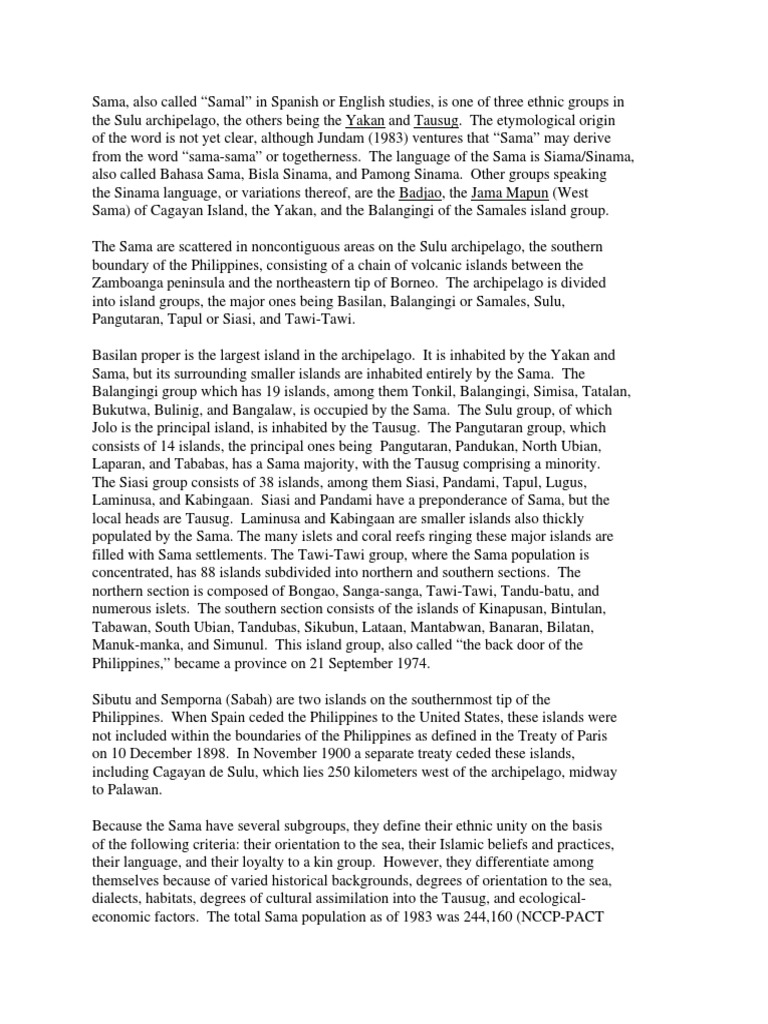 Sama, also called “Samal” in Spanish or English studies, is one of three ethnic groups in the Sulu archipelago, the others being the Yakan and Tausug. The etymological origin of the word is not yet clear, although Jundam (1983) ventures that “Sama” may derive from the word “sama-sama” or togetherness. The language of the Sama is Siama/Sinama, also called Bahasa Sama, Bisla Sinama, and Pamong Sinama. Other groups speaking the Sinama language, or variations thereof, are the Badjao, the Jama Mapun (West Sama) of Cagayan Island, the Yakan, and the Balangingi of the Samales island group.

The Sama are scattered in noncontiguous areas on the Sulu archipelago, the southern boundary of the Philippines, consisting of a chain of volcanic islands between the Zamboanga peninsula and the northeastern tip of Borneo. The archipelago is divided into island groups, the major ones being Basilan, Balangingi or Samales, Sulu, Pangutaran, Tapul or Siasi, and Tawi-Tawi.

Basilan proper is the largest island in the archipelago. It is inhabited by the Yakan and Sama, but its surrounding smaller islands are inhabited entirely by the Sama. The Balangingi group which has 19 islands, among them Tonkil, Balangingi, Simisa, Tatalan, Bukutwa, Bulinig, and Bangalaw, is occupied by the Sama. The Sulu group, of which Jolo is the principal island, is inhabited by the Tausug. The Pangutaran group, which consists of 14 islands, the principal ones being Pangutaran, Pandukan, North Ubian, Laparan, and Tababas, has a Sama majority, with the Tausug comprising a minority. The Siasi group consists of 38 islands, among them Siasi, Pandami, Tapul, Lugus, Laminusa, and Kabingaan. Siasi and Pandami have a preponderance of Sama, but the local heads are Tausug. Laminusa and Kabingaan are smaller islands also thickly populated by the Sama. The many islets and coral reefs ringing these major islands are filled with Sama settlements. The Tawi-Tawi group, where the Sama population is concentrated, has 88 islands subdivided into northern and southern sections. The northern section is composed of Bongao, Sanga-sanga, Tawi-Tawi, Tandu-batu, and numerous islets. The southern section consists of the islands of Kinapusan, Bintulan, Tabawan, South Ubian, Tandubas, Sikubun, Lataan, Mantabwan, Banaran, Bilatan, Manuk-manka, and Simunul. This island group, also called “the back door of the Philippines,” became a province on 21 September 1974.

Sibutu and Semporna (Sabah) are two islands on the southernmost tip of the Philippines. When Spain ceded the Philippines to the United States, these islands were not included within the boundaries of the Philippines as defined in the Treaty of Paris on 10 December 1898. In November 1900 a separate treaty ceded these islands, including Cagayan de Sulu, which lies 250 kilometers west of the archipelago, midway to Palawan.

Because the Sama have several subgroups, they define their ethnic unity on the basis of the following criteria: their orientation to the sea, their Islamic beliefs and practices, their language, and their loyalty to a kin group. However, they differentiate among themselves because of varied historical backgrounds, degrees of orientation to the sea, dialects, habitats, degrees of cultural assimilation into the Tausug, and ecological-economic factors. The total Sama population as of 1983 was 244,160 (NCCP-PACT